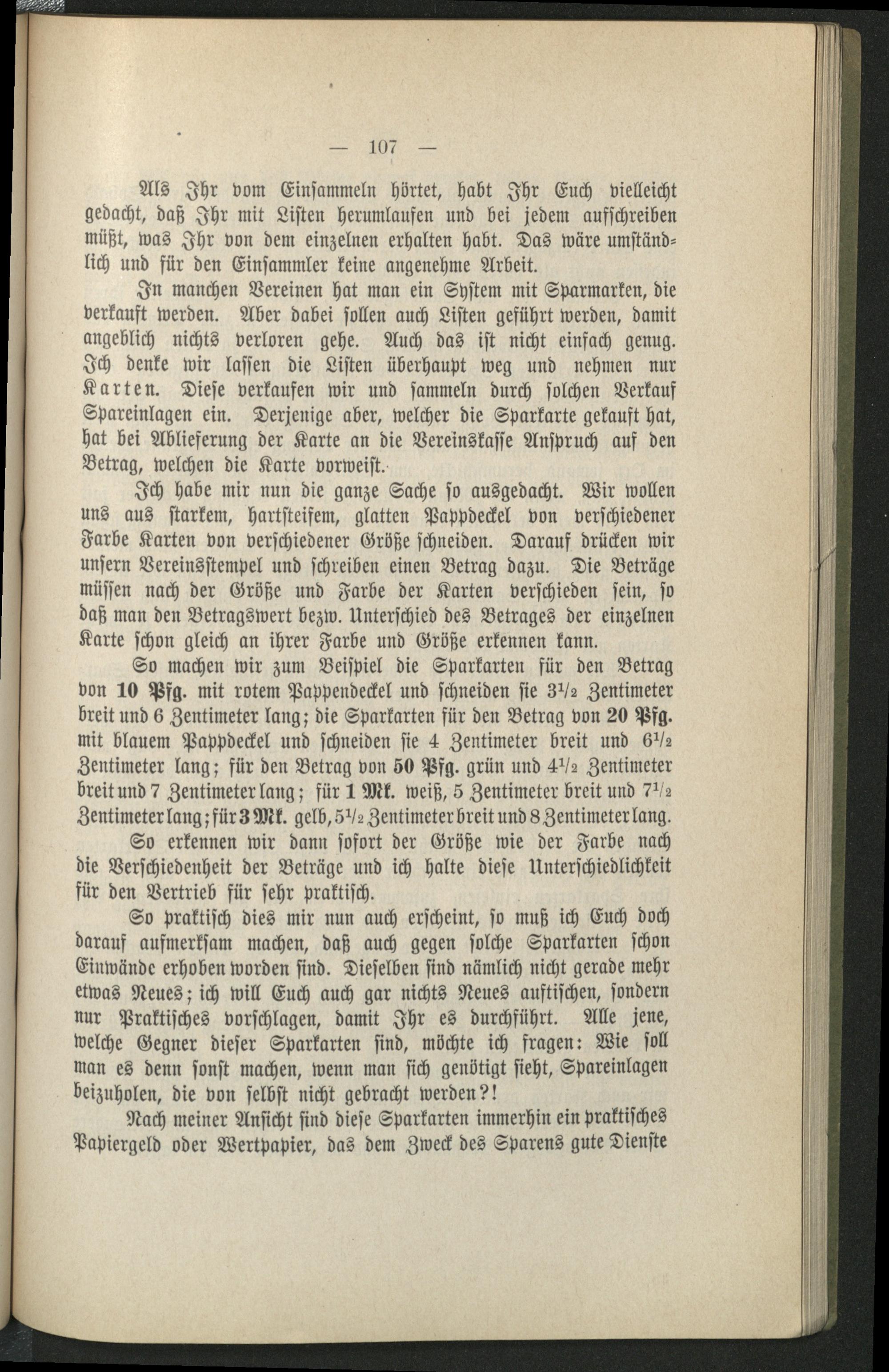 — 107 —

Als Ihr vom Einsammeln hörtet, habt Ihr Euch vielleicht gedacht, daß Ihr mit Listen herumlaufen und bei jedem aufschreiben müßt, was Ihr von dem einzelnen erhalten habt. Das wäre umständlich und für den Einsammler keine angenehme Arbeit.

In manchen Vereinen hat man ein System mit Sparmarken, die verkauft werden. Aber dabei sollen auch Listen geführt werden, damit angeblich nichts verloren gehe. Auch das ist nicht einfach genug. Ich denke wir lassen die Listen überhaupt weg und nehmen nur Karten. Diese verkaufen wir und sammeln durch solchen Verkauf Spareinlagen ein. Derjenige aber, welcher die Sparkarte gekauft hat, hat bei Ablieferung der Karte an die Vereinskasse Anspruch auf den Betrag, welchen die Karte vorweist.

Ich habe mir nun die ganze Sache so ausgedacht. Wir wollen uns aus starkem, hartsteifem, glatten Pappdeckel von verschiedener Farbe Karten von verschiedener Größe schneiden. Darauf drücken wir unsern Vereinsstempel und schreiben einen Betrag dazu. Die Beträge müssen nach der Größe und Farbe der Karten verschieden sein, so daß man den Betragswert bezw. Unterschied des Betrages der einzelnen Karte schon gleich an ihrer Farbe und Größe erkennen kann.

So machen wir zum Beispiel die Sparkarten für den Betrag von 10 Pfg. mit rotem Pappendeckel und schneiden sie $3\frac{1}{2}$ Zentimeter breit und 6 Zentimeter lang; die Sparkarten für den Betrag von 20 Pfg. mit blauem Pappdeckel und schneiden sie 4 Zentimeter breit und $6\frac{1}{2}$ Zentimeter lang; für den Betrag von 50 Pfg. grün und $4\frac{1}{2}$ Zentimeter breit und 7 Zentimeter lang; für 1 Mk. weiß, 5 Zentimeter breit und $7\frac{1}{2}$ Zentimeter lang; für 3 Mk. gelb, $5\frac{1}{2}$ Zentimeter breit und 8 Zentimeter lang.

So erkennen wir dann sofort der Größe wie der Farbe nach die Verschiedenheit der Beträge und ich halte diese Unterschiedlichkeit für den Vertrieb für sehr praktisch.

So praktisch dies mir nun auch erscheint, so muß ich Euch doch darauf aufmerksam machen, daß auch gegen solche Sparkarten schon Einwände erhoben worden sind. Dieselben sind nämlich nicht gerade mehr etwas Neues; ich will Euch auch gar nichts Neues auftischen, sondern nur Praktisches vorschlagen, damit Ihr es durchführt. Alle jene, welche Gegner dieser Sparkarten sind, möchte ich fragen: Wie soll man es denn sonst machen, wenn man sich genötigt sieht, Spareinlagen beizuholen, die von selbst nicht gebracht werden?!

Nach meiner Ansicht sind diese Sparkarten immerhin ein praktisches Papiergeld oder Wertpapier, das dem Zweck des Sparens gute Dienste